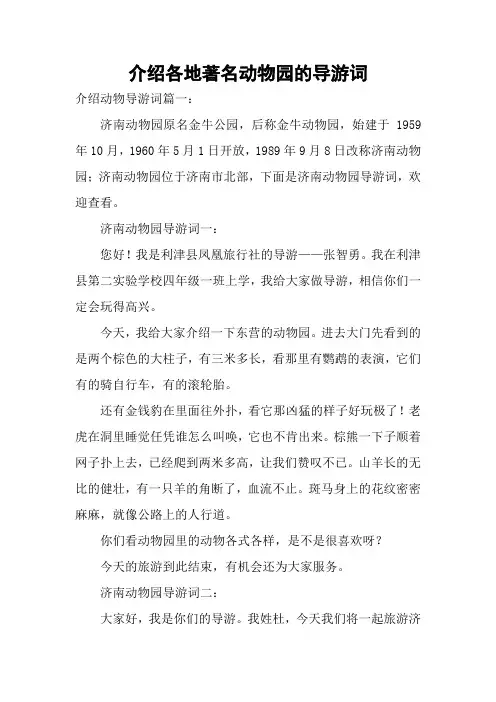 介绍各地著名动物园的导游词

介绍动物导游词篇一：

济南动物园原名金牛公园，后称金牛动物园，始建于 1959 年 10 月，1960 年 5 月 1 日开放，1989 年 9 月 8 日改称济南动物园；济南动物园位于济南市北部，下面是济南动物园导游词，欢迎查看。

济南动物园导游词一：

您好！我是利津县凤凰旅行社的导游——张智勇。我在利津县第二实验学校四年级一班上学，我给大家做导游，相信你们一定会玩得高兴。

今天，我给大家介绍一下东营的动物园。进去大门先看到的是两个棕色的大柱子，有三米多长，看那里有鹦鹉的表演，它们有的骑自行车，有的滚轮胎。

还有金钱豹在里面往外扑，看它那凶猛的样子好玩极了！老虎在洞里睡觉任凭谁怎么叫唤，它也不肯出来。棕熊一下子顺着网子扑上去，已经爬到两米多高，让我们赞叹不已。山羊长的无比的健壮，有一只羊的角断了，血流不止。斑马身上的花纹密密麻麻，就像公路上的人行道。

你们看动物园里的动物各式各样，是不是很喜欢呀？

今天的旅游到此结束，有机会还为大家服务。

济南动物园导游词二：

大家好，我是你们的导游。我姓杜，今天我们将一起旅游济